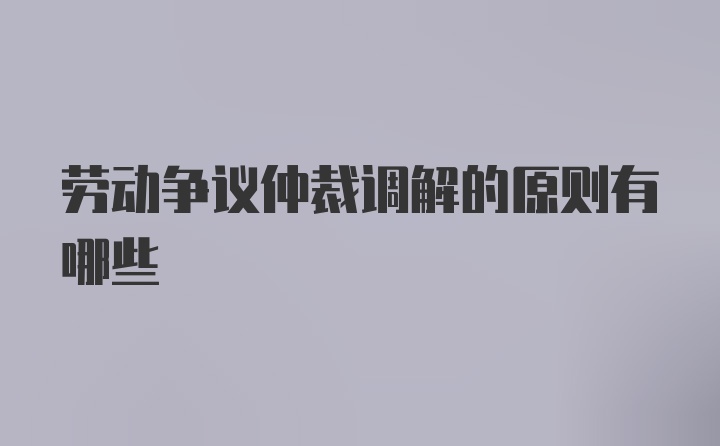 劳动争议仲裁调解的原则有哪些